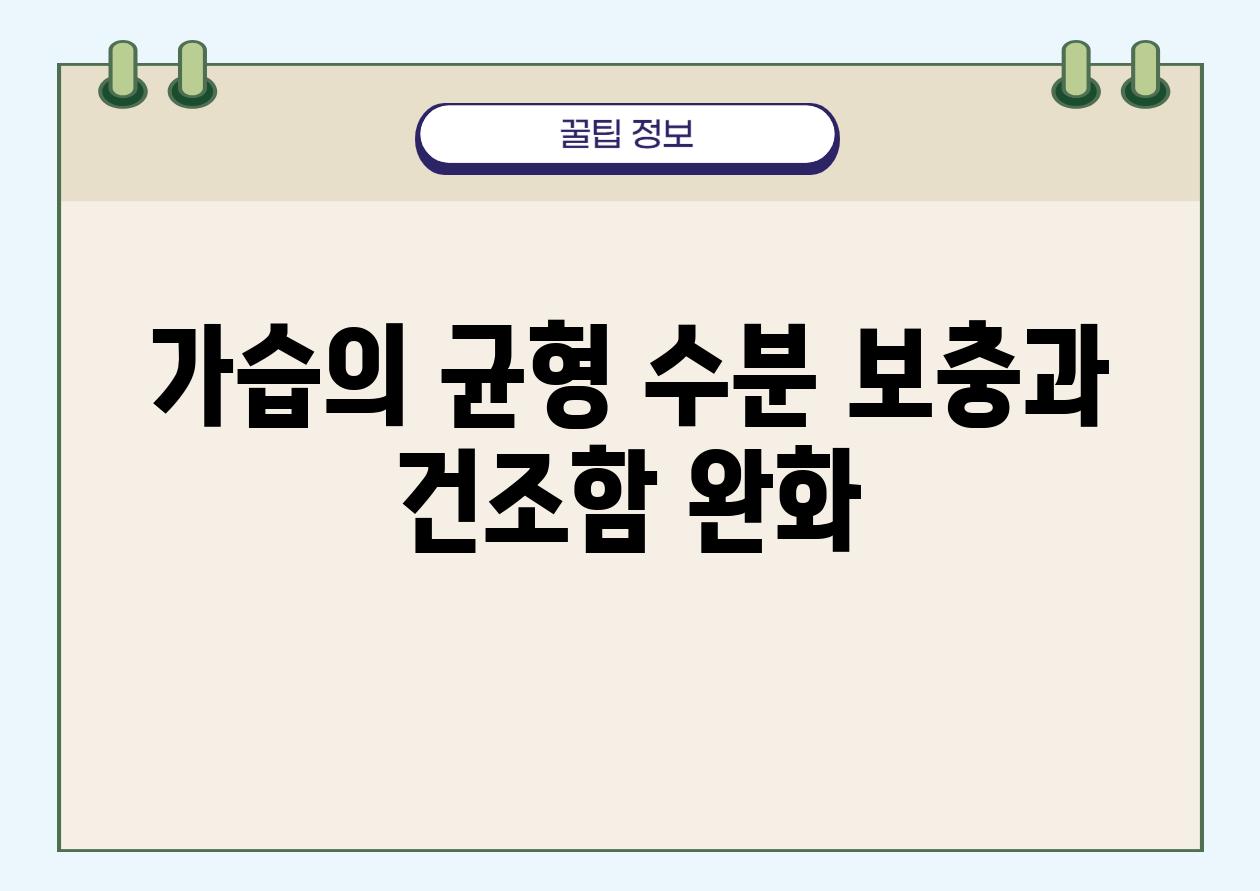 꿀팁 정보

가습의 균형 수분 보충과 건조함 완화